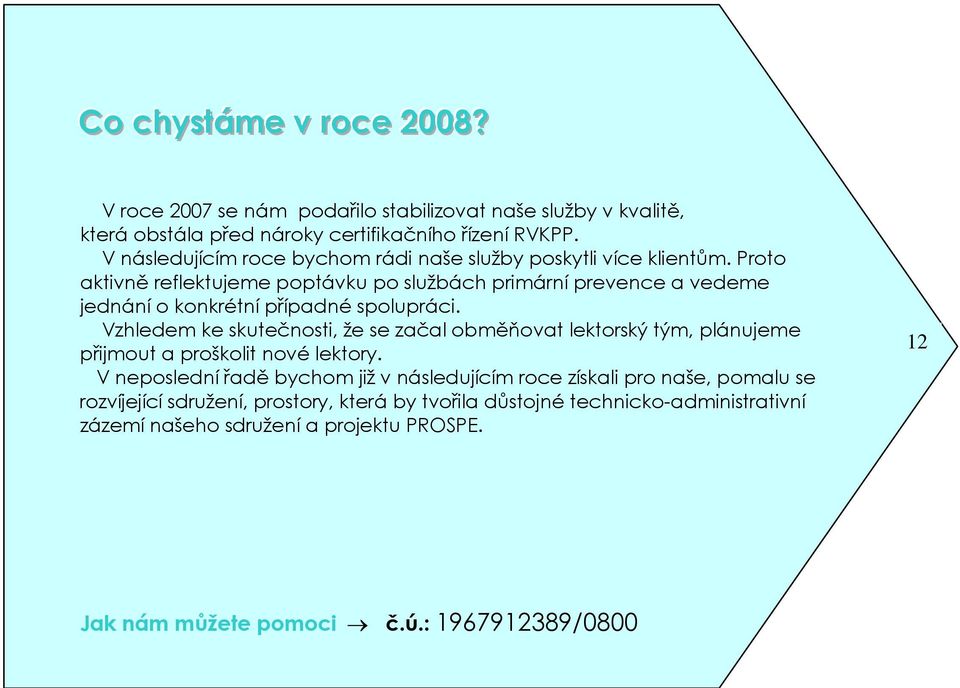 Co chystáme v roce 2008?

V roce 2007 se nám podařilo stabilizovat naše služby v kvalitě, která obstála před nároky certifikačního řízení RVKPP.

V následujícím roce bychom rádi naše služby poskytli více klientům. Proto aktivně reflektujeme poptávku po službách primární prevence a vedeme jednání o konkrétní případné spolupráci.

Vzhledem ke skutečnosti, že se začal obměňovat lektorský tým, plánujeme přijmout a proškolit nové lektory.

V neposlední řadě bychom již v následujícím roce získali pro naše, pomalu se rozvíjející sdružení, prostory, která by tvořila důstojné technicko-administrativní zázemí našeho sdružení a projektu PROSPE.

12

Jak nám můžete pomoci → č.ú.: 1967912389/0800